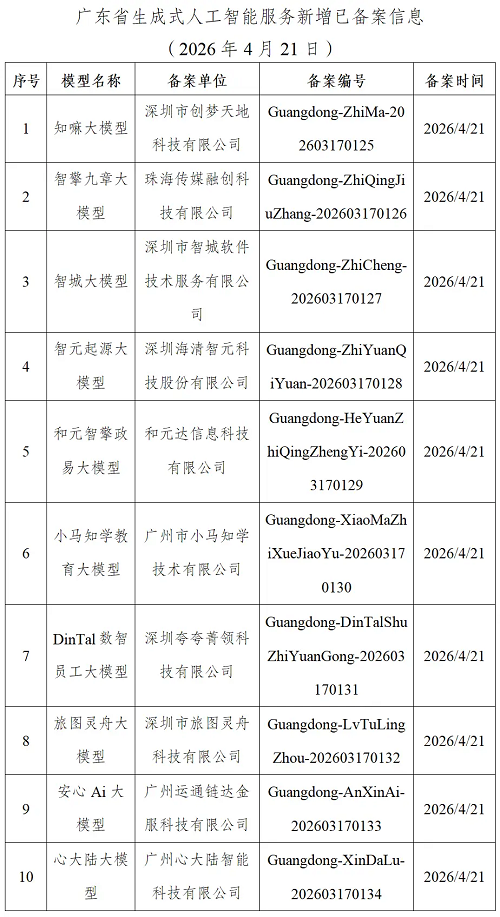 广东省生成式人工智能服务新增已备案信息
（2026 年 4 月 21 日）

| 序号 | 模型名称 | 备案单位 | 备案编号 | 备案时间 |
|---|---|---|---|---|
| 1 | 知嘛大模型 | 深圳市创梦天地科技有限公司 | Guangdong-ZhiMa-202603170125 | 2026/4/21 |
| 2 | 智擎九章大模型 | 珠海传媒融创科技有限公司 | Guangdong-ZhiQingJiuZhang-202603170126 | 2026/4/21 |
| 3 | 智城大模型 | 深圳市智城软件技术服务有限公司 | Guangdong-ZhiCheng-202603170127 | 2026/4/21 |
| 4 | 智元起源大模型 | 深圳海清智元科技股份有限公司 | Guangdong-ZhiYuanQiYuan-202603170128 | 2026/4/21 |
| 5 | 和元智擎政易大模型 | 和元达信息科技有限公司 | Guangdong-HeYuanZhiQingZhengYi-202603170129 | 2026/4/21 |
| 6 | 小马知学教育大模型 | 广州市小马知学技术有限公司 | Guangdong-XiaoMaZhiXueJiaoYu-202603170130 | 2026/4/21 |
| 7 | DinTal 数智员工大模型 | 深圳夸夸菁领科技有限公司 | Guangdong-DinTalShuZhiYuanGong-202603170131 | 2026/4/21 |
| 8 | 旅图灵舟大模型 | 深圳市旅图灵舟科技有限公司 | Guangdong-LvTuLingZhou-202603170132 | 2026/4/21 |
| 9 | 安心 Ai 大模型 | 广州运通链达金服科技有限公司 | Guangdong-AnXinAi-202603170133 | 2026/4/21 |
| 10 | 心大陆大模型 | 广州心大陆智能科技有限公司 | Guangdong-XinDaLu-202603170134 | 2026/4/21 |